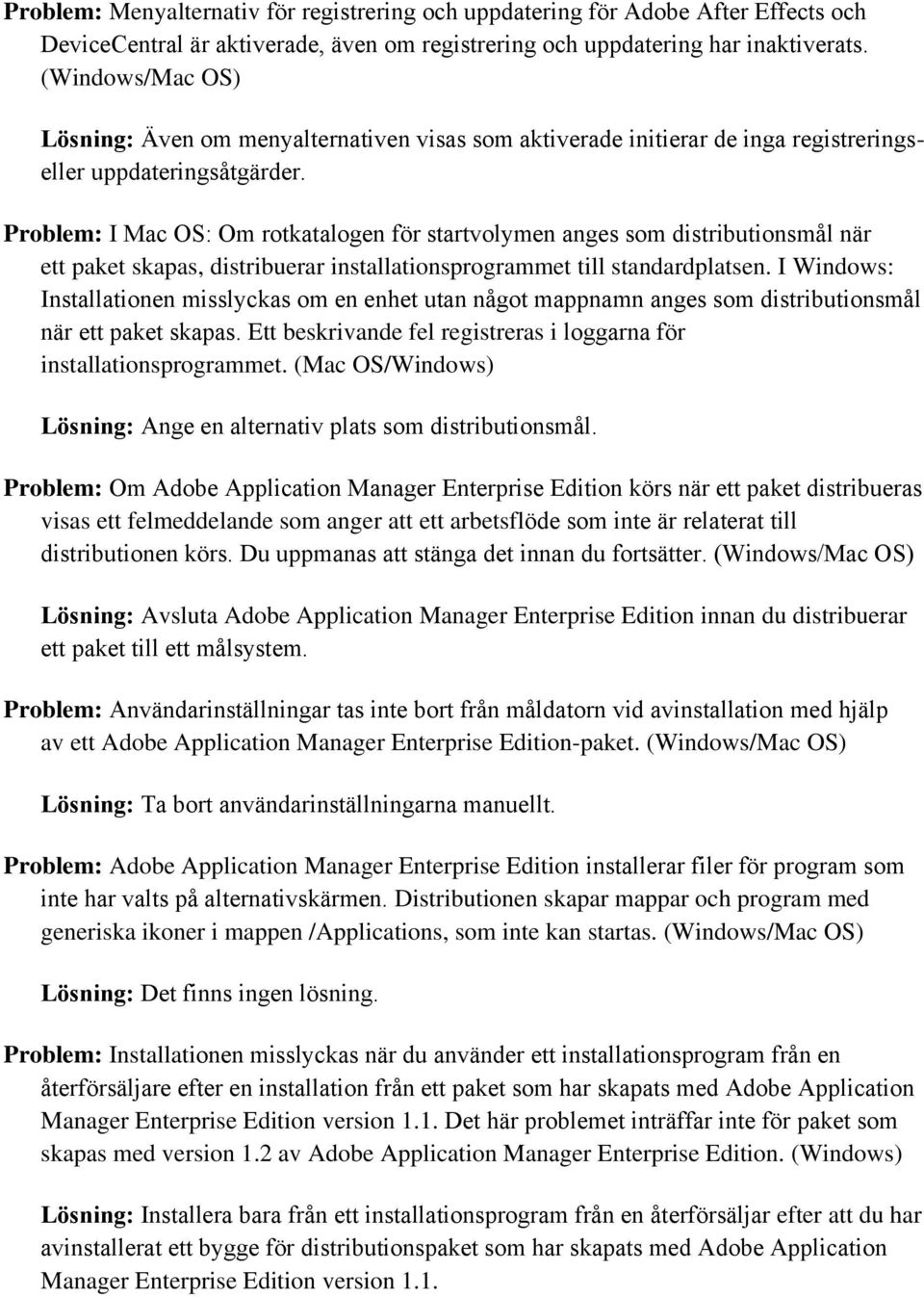 Problem: Menyalternativ för registrering och uppdatering för Adobe After Effects och DeviceCentral är aktiverade, även om registrering och uppdatering har inaktiverats. (Windows/Mac OS)

Lösning: Även om menyalternativen visas som aktiverade initierar de inga registrerings- eller uppdateringsåtgärder.

Problem: I Mac OS: Om rotkatalogen för startvolymen anges som distributionsmål när ett paket skapas, distribuerar installationsprogrammet till standardplatsen. I Windows: Installationen misslyckas om en enhet utan något mappnamn anges som distributionsmål när ett paket skapas. Ett beskrivande fel registreras i loggarna för installationsprogrammet. (Mac OS/Windows)

Lösning: Ange en alternativ plats som distributionsmål.

Problem: Om Adobe Application Manager Enterprise Edition körs när ett paket distribueras visas ett felmeddelande som anger att ett arbetsflöde som inte är relaterat till distributionen körs. Du uppmanas att stänga det innan du fortsätter. (Windows/Mac OS)

Lösning: Avsluta Adobe Application Manager Enterprise Edition innan du distribuerar ett paket till ett målsystem.

Problem: Användarinställningar tas inte bort från måldatorn vid avinstallation med hjälp av ett Adobe Application Manager Enterprise Edition-paket. (Windows/Mac OS)

Lösning: Ta bort användarinställningarna manuellt.

Problem: Adobe Application Manager Enterprise Edition installerar filer för program som inte har valts på alternativskärmen. Distributionen skapar mappar och program med generiska ikoner i mappen /Applications, som inte kan startas. (Windows/Mac OS)

Lösning: Det finns ingen lösning.

Problem: Installationen misslyckas när du använder ett installationsprogram från en återförsäljare efter en installation från ett paket som har skapats med Adobe Application Manager Enterprise Edition version 1.1. Det här problemet inträffar inte för paket som skapas med version 1.2 av Adobe Application Manager Enterprise Edition. (Windows)

Lösning: Installera bara från ett installationsprogram från en återförsäljar efter att du har avinstallerat ett bygge för distributionspaket som har skapats med Adobe Application Manager Enterprise Edition version 1.1.